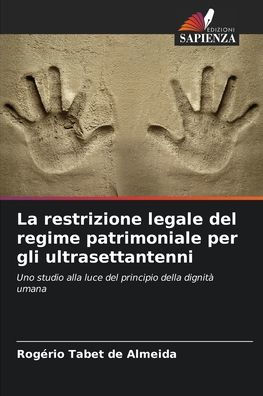 EDIZIONI
SAPIENZA

La restrizione legale del regime patrimoniale per gli ultrasettantenni

Uno studio alla luce del principio della dignità umana

Rogério Tabet de Almeida